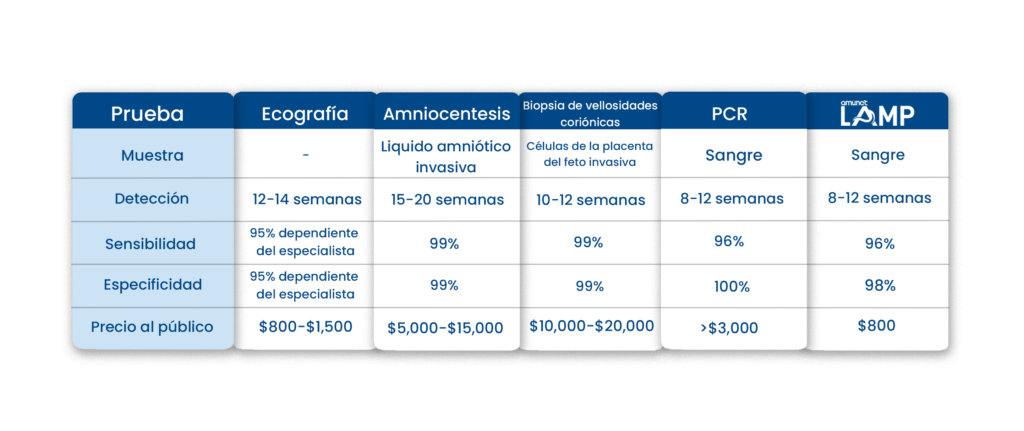 | Prueba | Ecografía | Amniocentesis | Biopsia de vellosidades coriónicas | PCR | amunet LAMP |
|---|---|---|---|---|---|
| Muestra | - | Liquido amniótico invasiva | Células de la placenta del feto invasiva | Sangre | Sangre |
| Detección | 12-14 semanas | 15-20 semanas | 10-12 semanas | 8-12 semanas | 8-12 semanas |
| Sensibilidad | 95% dependiente del especialista | 99% | 99% | 96% | 96% |
| Especificidad | 95% dependiente del especialista | 99% | 99% | 100% | 98% |
| Precio al público | \$800-\$1,500 | \$5,000-\$15,000 | \$10,000-\$20,000 | >\$3,000 | \$800 |